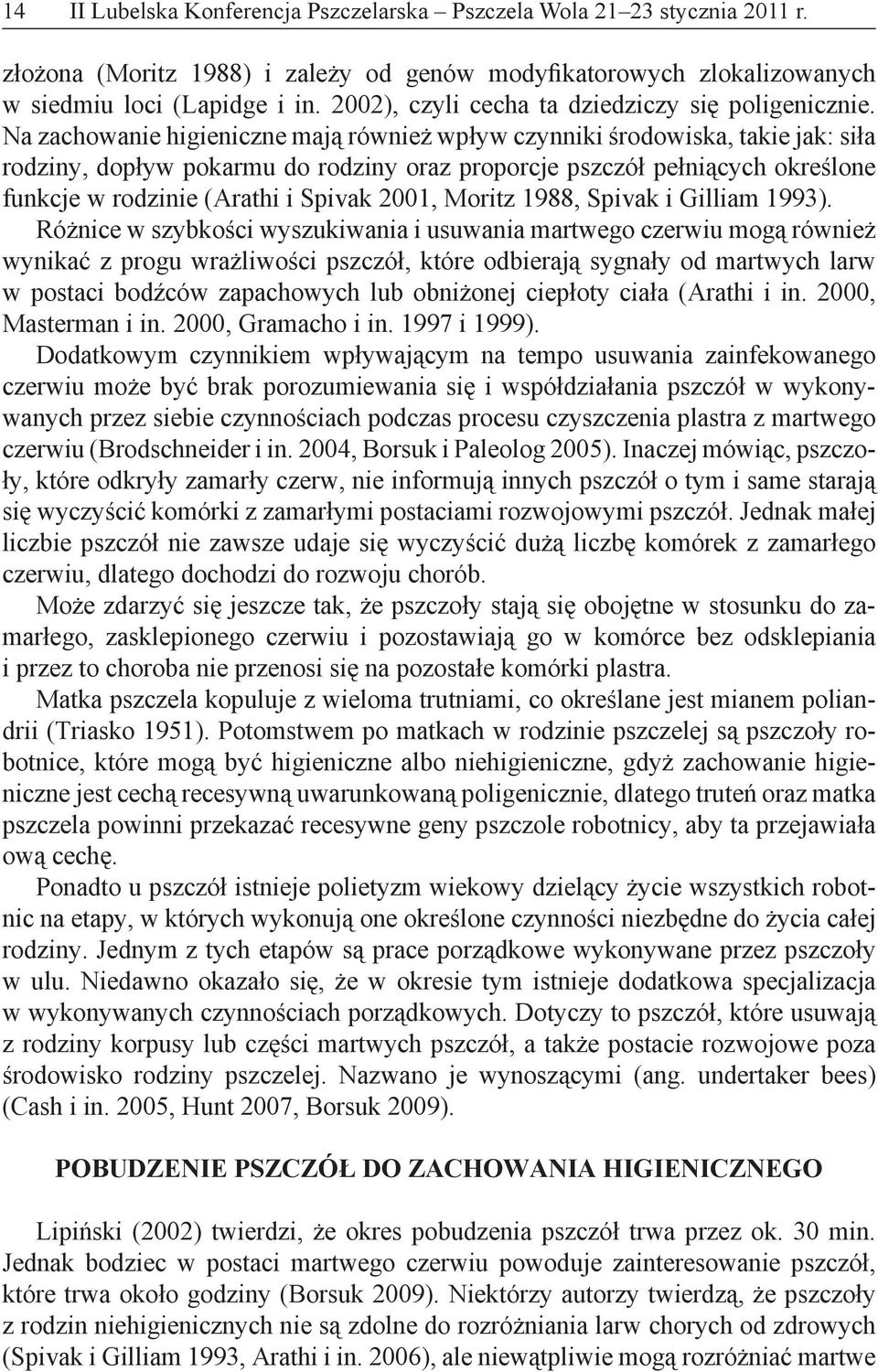 14 II Lubelska Konferencja Pszczelarska – Pszczela Wola 21–23 stycznia 2011 r.

złożona (Moritz 1988) i zależy od genów modyfikatorowych zlokalizowanych w siedmiu loci (Lapidge i in. 2002), czyli cecha ta dziedziczy się poligenicznie. Na zachowanie higieniczne mają również wpływ czynniki środowiska, takie jak: siła rodziny, dopływ pokarmu do rodziny oraz proporcje pszczół pełniących określone funkcje w rodzinie (Arathi i Spivak 2001, Moritz 1988, Spivak i Gilliam 1993).

Różnice w szybkości wyszukiwania i usuwania martwego czerwiu mogą również wynikać z progu wrażliwości pszczół, które odbierają sygnały od martwych larw w postaci bodźców zapachowych lub obniżonej ciepłoty ciała (Arathi i in. 2000, Masterman i in. 2000, Gramacho i in. 1997 i 1999).

Dodatkowym czynnikiem wpływającym na tempo usuwania zainfekowanego czerwiu może być brak porozumiewania się i współdziałania pszczół w wykonywanych przez siebie czynnościach podczas procesu czyszczenia plastra z martwego czerwiu (Brodschneider i in. 2004, Borsuk i Paleolog 2005). Inaczej mówiąc, pszczoły, które odkryły zamarły czerw, nie informują innych pszczół o tym i same starają się wyczyścić komórki z zamarłymi postaciami rozwojowymi pszczół. Jednak małej liczbie pszczół nie zawsze udaje się wyczyścić dużą liczbę komórek z zamarłego czerwiu, dlatego dochodzi do rozwoju chorób.

Może zdarzyć się jeszcze tak, że pszczoły stają się obojętne w stosunku do zamarłego, zasklepionego czerwiu i pozostawiają go w komórce bez odsklepiania i przez to choroba nie przenosi się na pozostałe komórki plastra.

Matka pszczela kopuluje z wieloma trutniami, co określane jest mianem poliandrii (Triasko 1951). Potomstwem po matkach w rodzinie pszczelej są pszczoły robotnice, które mogą być higieniczne albo niehigieniczne, gdyż zachowanie higieniczne jest cechą recesywną uwarunkowaną poligenicznie, dlatego truteń oraz matka pszczela powinni przekazać recesywne geny pszczole robotnicy, aby ta przejawiała ową cechę.

Ponadto u pszczół istnieje polietyzm wiekowy dzielący życie wszystkich robotnic na etapy, w których wykonują one określone czynności niezbędne do życia całej rodziny. Jednym z tych etapów są prace porządkowe wykonywane przez pszczoły w ulu. Niedawno okazało się, że w okresie tym istnieje dodatkowa specjalizacja w wykonywanych czynnościach porządkowych. Dotyczy to pszczół, które usuwają z rodziny korpusy lub części martwych pszczół, a także postacie rozwojowe poza środowisko rodziny pszczelej. Nazwano je wynoszącymi (ang. undertaker bees) (Cash i in. 2005, Hunt 2007, Borsuk 2009).

POBUDZENIE PSZCZÓŁ DO ZACHOWANIA HIGIENICZNEGO

Lipiński (2002) twierdzi, że okres pobudzenia pszczół trwa przez ok. 30 min. Jednak bodziec w postaci martwego czerwiu powoduje zainteresowanie pszczół, które trwa około godziny (Borsuk 2009). Niektórzy autorzy twierdzą, że pszczoły z rodzin niehigienicznych nie są zdolne do rozróżniania larw chorych od zdrowych (Spivak i Gilliam 1993, Arathi i in. 2006), ale niewątpliwie mogą rozróżniać martwe